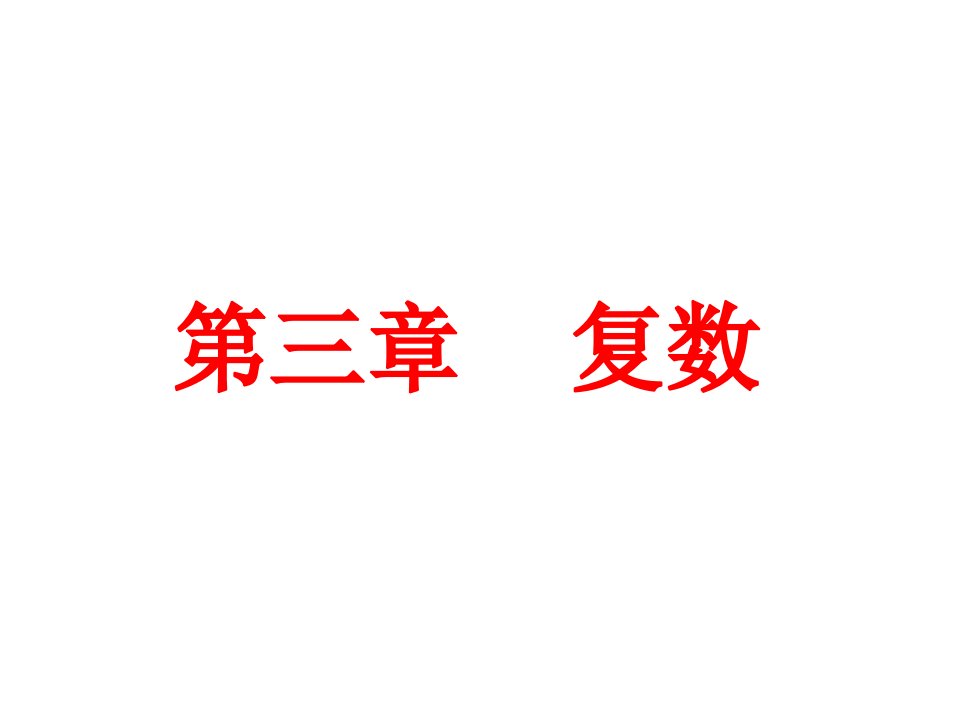 第三章　复数